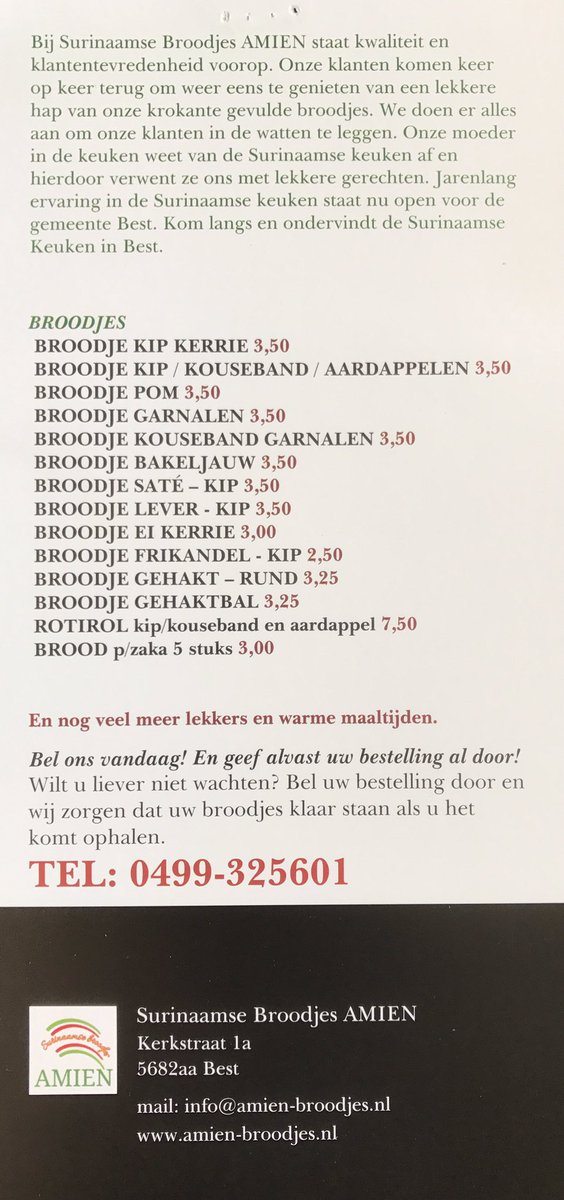 Bij Surinaamse Broodjes AMIEN staat kwaliteit en klantentevredenheid voorop. Onze klanten komen keer op keer terug om weer eens te genieten van een lekkere hap van onze krokante gevulde broodjes. We doen er alles aan om onze klanten in de watten te leggen. Onze moeder in de keuken weet van de Surinaamse keuken af en hierdoor verwent ze ons met lekkere gerechten. Jarenlang ervaring in de Surinaamse keuken staat nu open voor de gemeente Best. Kom langs en ondervindt de Surinaamse Keuken in Best.

BROODJES
BROODJE KIP KERRIE 3,50
BROODJE KIP / KOUSEBAND / AARDAPPELEN 3,50
BROODJE POM 3,50
BROODJE GARNALEN 3,50
BROODJE KOUSEBAND GARNALEN 3,50
BROODJE BAKELJAUW 3,50
BROODJE SATÉ – KIP 3,50
BROODJE LEVER - KIP 3,50
BROODJE EI KERRIE 3,00
BROODJE FRIKANDEL - KIP 2,50
BROODJE GEHAKT – RUND 3,25
BROODJE GEHAKTBAL 3,25
ROTIROL kip/kouseband en aardappel 7,50
BROOD p/zaka 5 stuks 3,00

En nog veel meer lekkers en warme maaltijden.

Bel ons vandaag! En geef alvast uw bestelling al door! Wilt u liever niet wachten? Bel uw bestelling door en wij zorgen dat uw broodjes klaar staan als u het komt ophalen.

TEL: 0499-325601

Surinaamse Broodjes
AMIEN

Surinaamse Broodjes AMIEN
Kerkstraat 1a
5682aa Best

mail: info@amien-broodjes.nl
www.amien-broodjes.nl